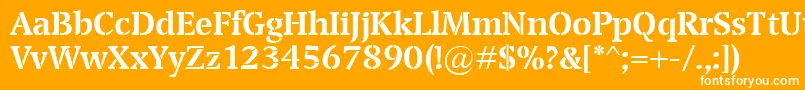 AaBbCcDdEeFfGgHhIiJjKkLlMmNnOoPpQqRrSsTtUu
VvWwXxYyZz1234567890(!@#$%?&[*^;=+-/.,:])
fontsforyou.com